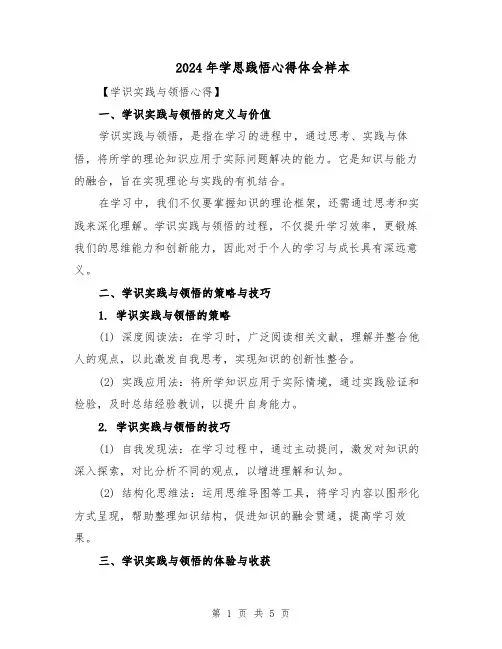 2024年学思践悟心得体会样本

【学识实践与领悟心得】

一、学识实践与领悟的定义与价值

学识实践与领悟，是指在学习的进程中，通过思考、实践与体悟，将所学的理论知识应用于实际问题解决的能力。它是知识与能力的融合，旨在实现理论与实践的有机结合。

在学习中，我们不仅要掌握知识的理论框架，还需通过思考和实践来深化理解。学识实践与领悟的过程，不仅提升学习效率，更锻炼我们的思维能力和创新能力，因此对于个人的学习与成长具有深远意义。

二、学识实践与领悟的策略与技巧

1. 学识实践与领悟的策略

(1) 深度阅读法：在学习时，广泛阅读相关文献，理解并整合他人的观点，以此激发自我思考，实现知识的创新性整合。

(2) 实践应用法：将所学知识应用于实际情境，通过实践验证和检验，及时总结经验教训，以提升自身能力。

2. 学识实践与领悟的技巧

(1) 自我发现法：在学习过程中，通过主动提问，激发对知识的深入探索，对比分析不同的观点，以增进理解和认知。

(2) 结构化思维法：运用思维导图等工具，将学习内容以图形化方式呈现，帮助整理知识结构，促进知识的融会贯通，提高学习效果。

三、学识实践与领悟的体验与收获

第 1 页 共 5 页